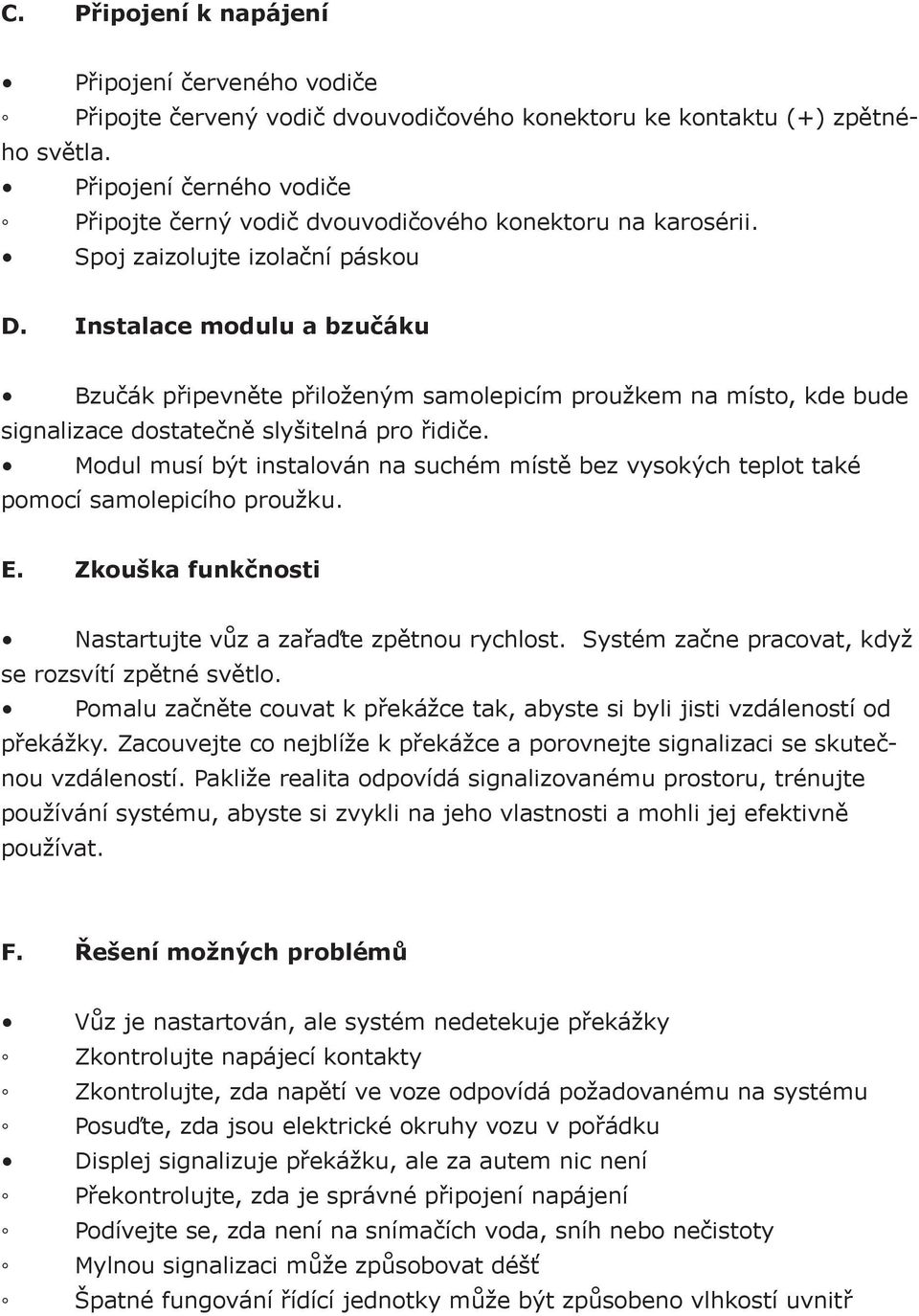 C. Připojení k napájení

• Připojení červeného vodiče
◦ Připojte červený vodič dvouvodičového konektoru ke kontaktu (+) zpětného světla.
• Připojení černého vodiče
◦ Připojte černý vodič dvouvodičového konektoru na karosérii.
• Spoj zaizolujte izolační páskou

D. Instalace modulu a bzučáku

• Bzučák připevněte přiloženým samolepicím proužkem na místo, kde bude signalizace dostatečně slyšitelná pro řidiče.
• Modul musí být instalován na suchém místě bez vysokých teplot také pomocí samolepicího proužku.

E. Zkouška funkčnosti

• Nastartujte vůz a zařaďte zpětnou rychlost. Systém začne pracovat, když se rozsvítí zpětné světlo.
• Pomalu začněte couvat k překážce tak, abyste si byli jisti vzdáleností od překážky. Zacouvejte co nejblíže k překážce a porovnejte signalizaci se skutečnou vzdáleností. Pakliže realita odpovídá signalizovanému prostoru, trénujte používání systému, abyste si zvykli na jeho vlastnosti a mohli jej efektivně používat.

F. Řešení možných problémů

• Vůz je nastartován, ale systém nedetekuje překážky
◦ Zkontrolujte napájecí kontakty
◦ Zkontrolujte, zda napětí ve voze odpovídá požadovanému na systému
◦ Posuďte, zda jsou elektrické okruhy vozu v pořádku
• Displej signalizuje překážku, ale za autem nic není
◦ Překontrolujte, zda je správné připojení napájení
◦ Podívejte se, zda není na snímačích voda, sníh nebo nečistoty
◦ Mylnou signalizaci může způsobovat déšť
◦ Špatné fungování řídící jednotky může být způsobeno vlhkostí uvnitř